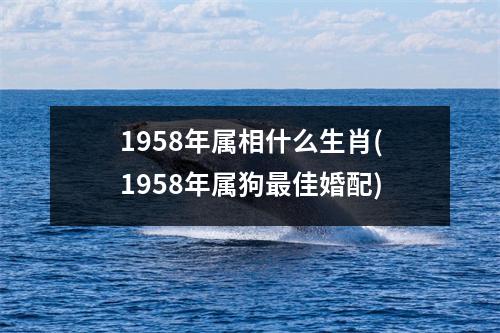 1958年属相什么生肖(1958年属狗最佳婚配)